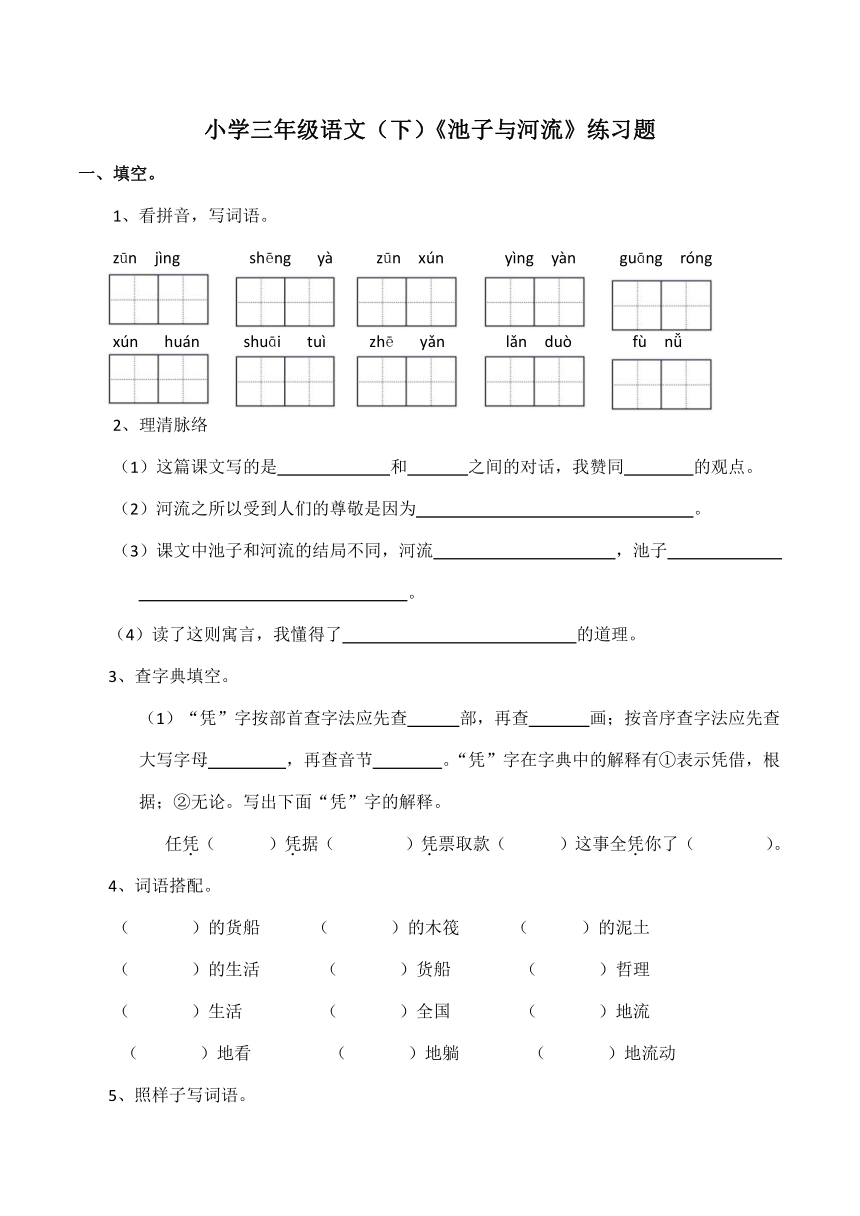 小学三年级语文（下）《池子与河流》练习题

一、填空。

1、看拼音，写词语。

zūn jìng　　shēng yà　　zūn xún　　yìng yàn　　guāng róng

xún huán　　shuāi tuì　　zhē yǎn　　lǎn duò　　fù nǚ

2、理清脉络

（1）这篇课文写的是______和______之间的对话，我赞同______的观点。

（2）河流之所以受到人们的尊敬是因为______。

（3）课文中池子和河流的结局不同，河流______，池子______。

（4）读了这则寓言，我懂得了______的道理。

3、查字典填空。

（1）“凭”字按部首查字法应先查______部，再查______画；按音序查字法应先查大写字母______，再查音节______。“凭”字在字典中的解释有①表示凭借，根据；②无论。写出下面“凭”字的解释。

任凭（　　）凭据（　　）凭票取款（　　）这事全凭你了（　　）。

4、词语搭配。

（　　）的货船　　（　　）的木筏　　（　　）的泥土

（　　）的生活　　（　　）货船　　（　　）哲理

（　　）生活　　（　　）全国　　（　　）地流

（　　）地看　　（　　）地躺　　（　　）地流动

5、照样子写词语。